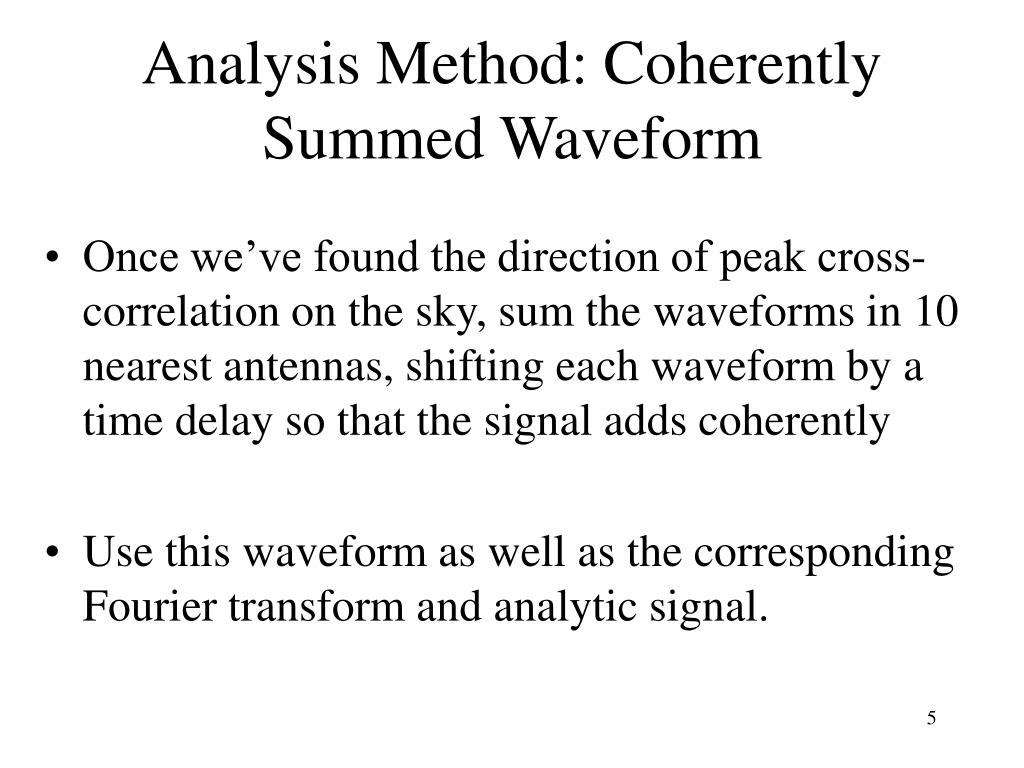 Analysis Method: Coherently Summed Waveform

• Once we’ve found the direction of peak cross-correlation on the sky, sum the waveforms in 10 nearest antennas, shifting each waveform by a time delay so that the signal adds coherently

• Use this waveform as well as the corresponding Fourier transform and analytic signal.

5